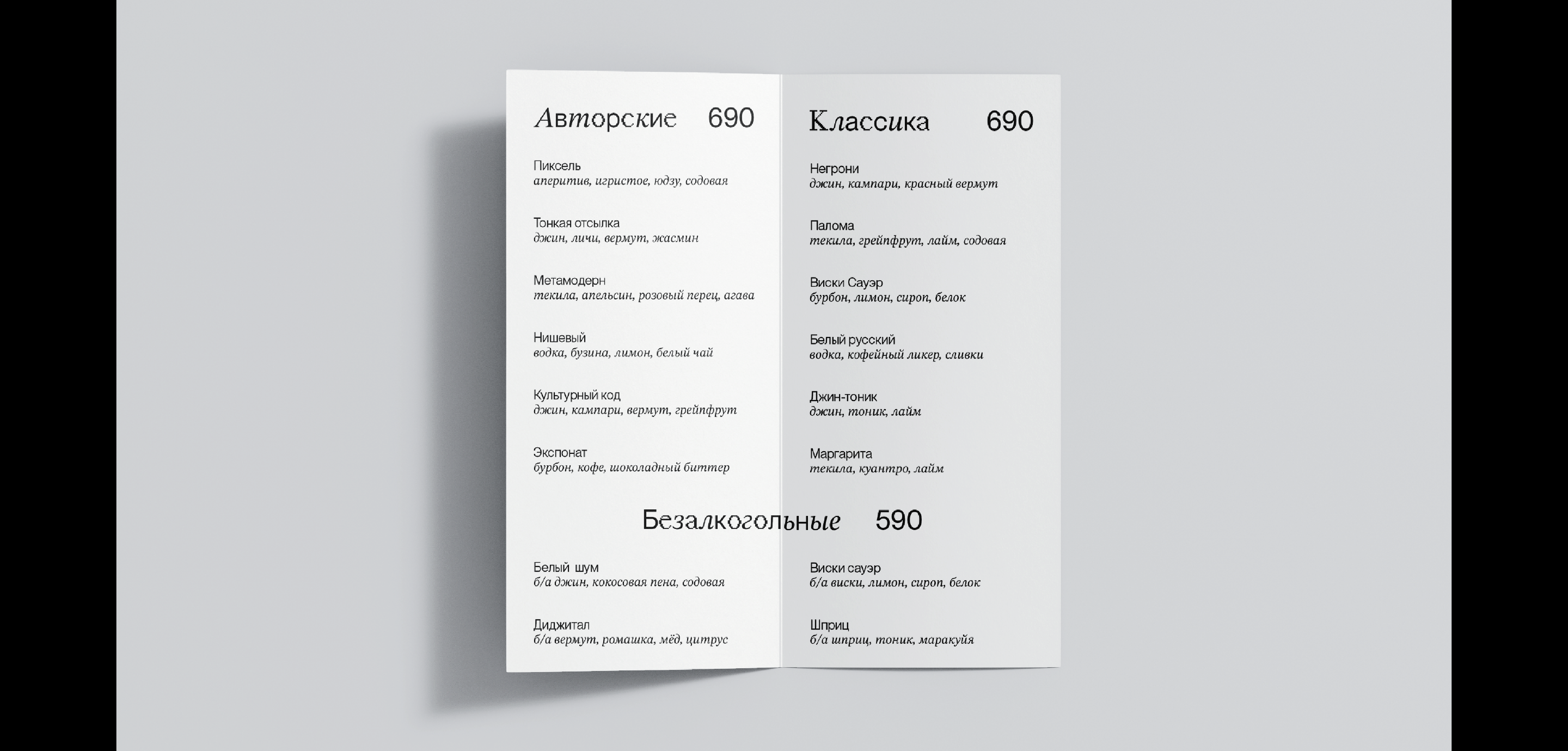 Авторские 690

Пиксель
аперитив, игристое, юдзу, содовая

Тонкая отсылка
джин, личи, вермут, жасмин

Метамодерн
текила, апельсин, розовый перец, агава

Нишевый
водка, бузина, лимон, белый чай

Культурный код
джин, кампари, вермут, грейпфрут

Экспонат
бурбон, кофе, шоколадный биттер

Классика 690

Негрони
джин, кампари, красный вермут

Палома
текила, грейпфрут, лайм, содовая

Виски Сауэр
бурбон, лимон, сироп, белок

Белый русский
водка, кофейный ликер, сливки

Джин-тоник
джин, тоник, лайм

Маргарита
текила, куантро, лайм

Безалкогольные 590

Белый шум
б/а джин, кокосовая пена, содовая

Диджитал
б/а вермут, ромашка, мёд, цитрус

Виски сауэр
б/а виски, лимон, сироп, белок

Шприц
б/а шприц, тоник, маракуйя